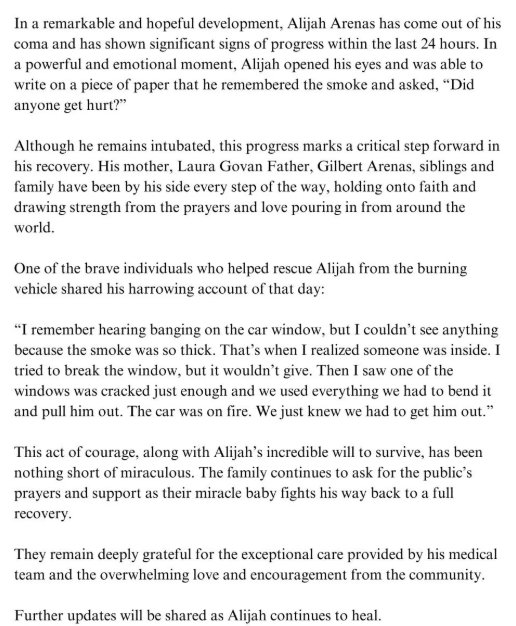 In a remarkable and hopeful development, Alijah Arenas has come out of his coma and has shown significant signs of progress within the last 24 hours. In a powerful and emotional moment, Alijah opened his eyes and was able to write on a piece of paper that he remembered the smoke and asked, “Did anyone get hurt?”

Although he remains intubated, this progress marks a critical step forward in his recovery. His mother, Laura Govan Father, Gilbert Arenas, siblings and family have been by his side every step of the way, holding onto faith and drawing strength from the prayers and love pouring in from around the world.

One of the brave individuals who helped rescue Alijah from the burning vehicle shared his harrowing account of that day:

“I remember hearing banging on the car window, but I couldn’t see anything because the smoke was so thick. That’s when I realized someone was inside. I tried to break the window, but it wouldn’t give. Then I saw one of the windows was cracked just enough and we used everything we had to bend it and pull him out. The car was on fire. We just knew we had to get him out.”

This act of courage, along with Alijah’s incredible will to survive, has been nothing short of miraculous. The family continues to ask for the public’s prayers and support as their miracle baby fights his way back to a full recovery.

They remain deeply grateful for the exceptional care provided by his medical team and the overwhelming love and encouragement from the community.

Further updates will be shared as Alijah continues to heal.